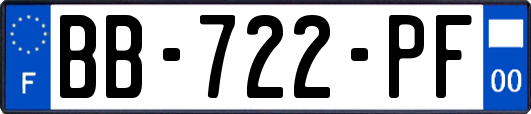 F
BB-722-PF
00